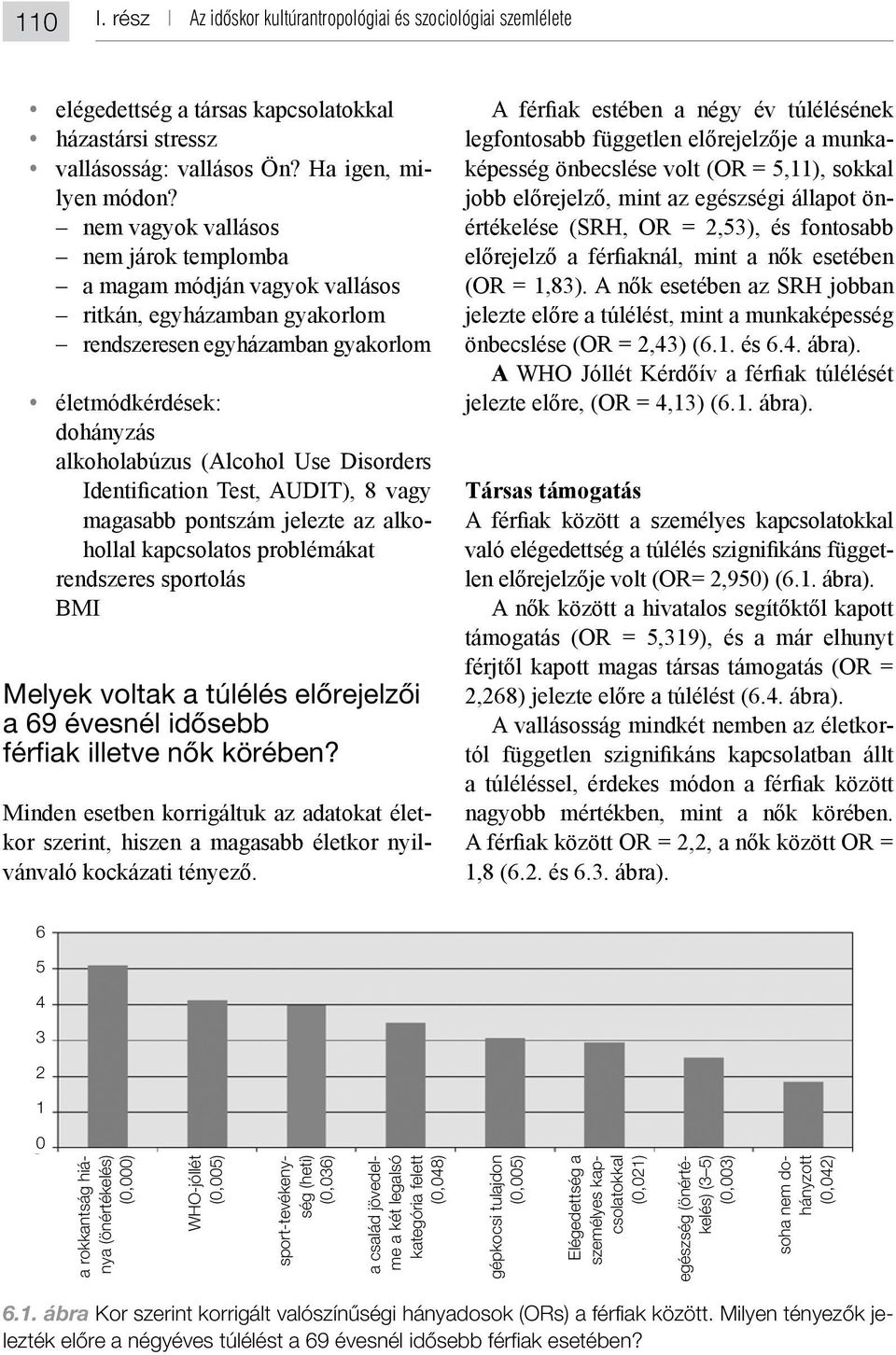 110 I. rész | Az időskor kultúrantropológiai és szociológiai szemlélete

• elégedettség a társas kapcsolatokkal
• házastársi stressz
• vallásosság: vallásos Ön? Ha igen, milyen módon?
– nem vagyok vallásos
– nem járok templomba
– a magam módján vagyok vallásos
– ritkán, egyházamban gyakorlom
– rendszeresen egyházamban gyakorlom

• életmódkérdések:
dohányzás
alkoholabúzus (Alcohol Use Disorders Identification Test, AUDIT), 8 vagy magasabb pontszám jelezte az alkohollal kapcsolatos problémákat
rendszeres sportolás
BMI

Melyek voltak a túlélés előrejelzői a 69 évesnél idősebb férfiak illetve nők körében?

Minden esetben korrigáltuk az adatokat életkor szerint, hiszen a magasabb életkor nyilvánvaló kockázati tényező.

A férfiak estében a négy év túlélésének legfontosabb független előrejelzője a munkaképesség önbecslése volt (OR = 5,11), sokkal jobb előrejelző, mint az egészségi állapot önértékelése (SRH, OR = 2,53), és fontosabb előrejelző a férfiaknál, mint a nők esetében (OR = 1,83). A nők esetében az SRH jobban jelezte előre a túlélést, mint a munkaképesség önbecslése (OR = 2,43) (6.1. és 6.4. ábra).

A WHO Jóllét Kérdőív a férfiak túlélését jelezte előre, (OR = 4,13) (6.1. ábra).

Társas támogatás
A férfiak között a személyes kapcsolatokkal való elégedettség a túlélés szignifikáns független előrejelzője volt (OR= 2,950) (6.1. ábra).

A nők között a hivatalos segítőktől kapott támogatás (OR = 5,319), és a már elhunyt férjtől kapott magas társas támogatás (OR = 2,268) jelezte előre a túlélést (6.4. ábra).

A vallásosság mindkét nemben az életkortól független szignifikáns kapcsolatban állt a túléléssel, érdekes módon a férfiak között nagyobb mértékben, mint a nők körében. A férfiak között OR = 2,2, a nők között OR = 1,8 (6.2. és 6.3. ábra).

6
5
4
3
2
1
0

a rokkantság hiánya (önértékelés) (0,000)
WHO-jóllét (0,005)
sport-tevékenység (heti) (0,036)
a család jövedelme a két legalsó kategória felett (0,048)
gépkocsi tulajdon (0,005)
Elégedettség a személyes kapcsolatokkal (0,021)
egészség (önértékelés) (3–5) (0,003)
soha nem dohányzott (0,042)

6.1. ábra Kor szerint korrigált valószínűségi hányadosok (ORs) a férfiak között. Milyen tényezők jelezték előre a négyéves túlélést a 69 évesnél idősebb férfiak esetében?